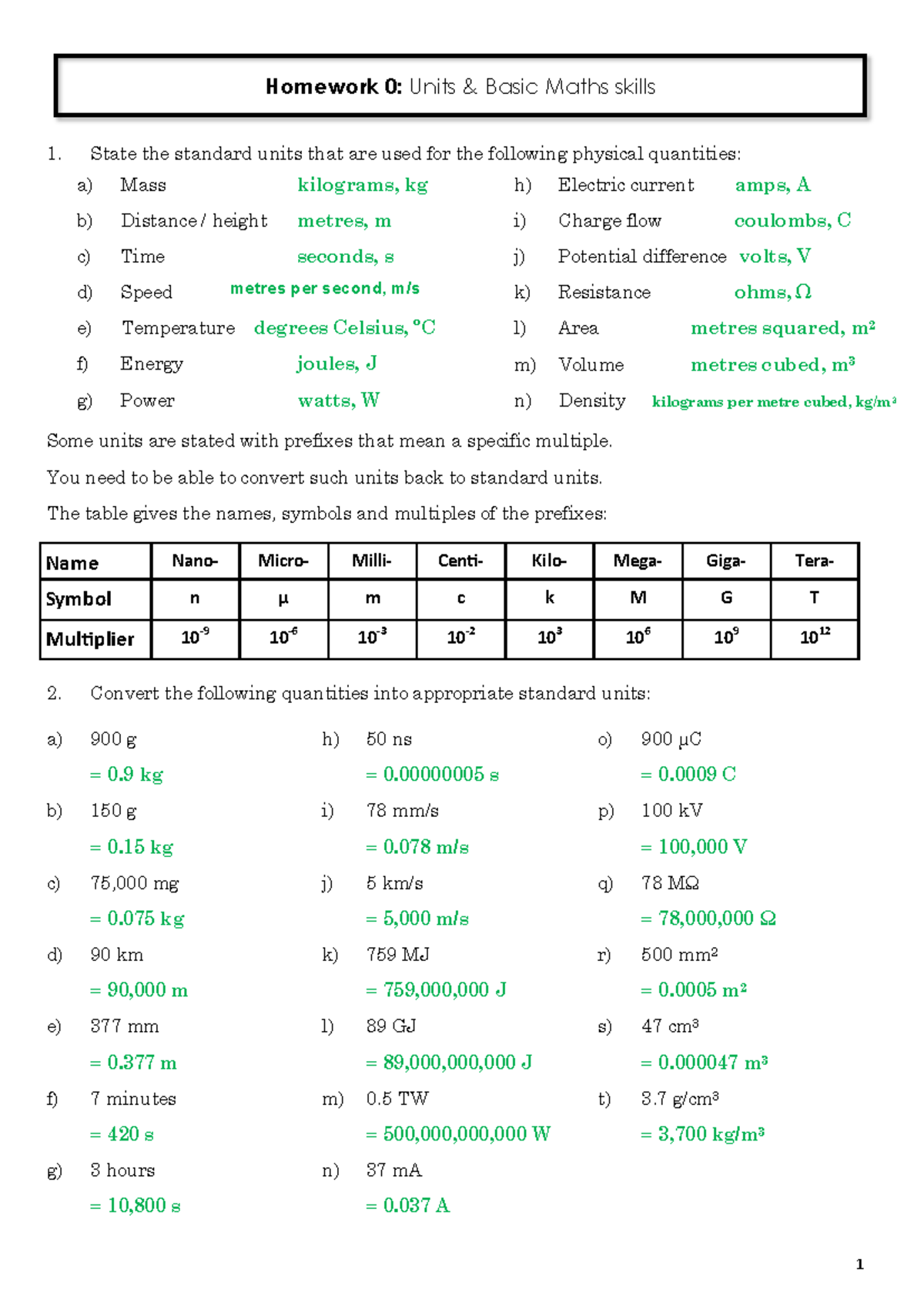 Homework 0: Units & Basic Maths skills

1. State the standard units that are used for the following physical quantities:

a) Mass kilograms, kg

b) Distance / height metres, m

c) Time seconds, s

d) Speed metres per second, m/s

e) Temperature degrees Celsius, °C

f) Energy joules, J

g) Power watts, W

h) Electric current amps, A

i) Charge flow coulombs, C

j) Potential difference volts, V

k) Resistance ohms, Ω

l) Area metres squared, $m^2$

m) Volume metres cubed, $m^3$

n) Density kilograms per metre cubed, $kg/m^3$

Some units are stated with prefixes that mean a specific multiple.

You need to be able to convert such units back to standard units.

The table gives the names, symbols and multiples of the prefixes:

| Name | Nano- | Micro- | Milli- | Centi- | Kilo- | Mega- | Giga- | Tera- |
|---|---|---|---|---|---|---|---|---|
| Symbol | n | µ | m | c | k | M | G | T |
| Multiplier | $10^{-9}$ | $10^{-6}$ | $10^{-3}$ | $10^{-2}$ | $10^{3}$ | $10^{6}$ | $10^{9}$ | $10^{12}$ |

2. Convert the following quantities into appropriate standard units:

a) 900 g
= 0.9 kg

b) 150 g
= 0.15 kg

c) 75,000 mg
= 0.075 kg

d) 90 km
= 90,000 m

e) 377 mm
= 0.377 m

f) 7 minutes
= 420 s

g) 3 hours
= 10,800 s

h) 50 ns
= 0.00000005 s

i) 78 mm/s
= 0.078 m/s

j) 5 km/s
= 5,000 m/s

k) 759 MJ
= 759,000,000 J

l) 89 GJ
= 89,000,000,000 J

m) 0.5 TW
= 500,000,000,000 W

n) 37 mA
= 0.037 A

o) 900 µC
= 0.0009 C

p) 100 kV
= 100,000 V

q) 78 MΩ
= 78,000,000 Ω

r) 500 $mm^2$
= 0.0005 $m^2$

s) 47 $cm^3$
= 0.000047 $m^3$

t) 3.7 $g/cm^3$
= 3,700 $kg/m^3$

1